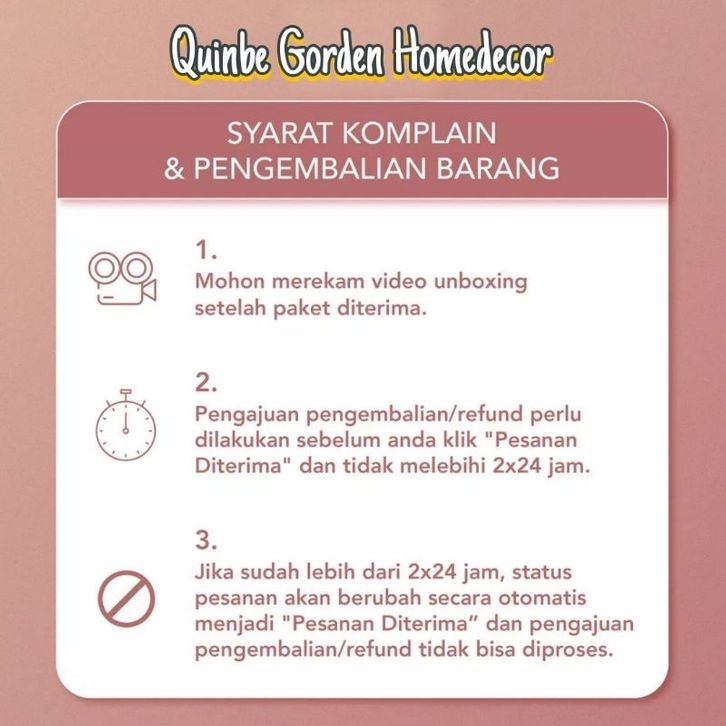 Quinbe Gorden Homedecor

SYARAT KOMPLAIN
& PENGEMBALIAN BARANG

1.
Mohon merekam video unboxing setelah paket diterima.

2.
Pengajuan pengembalian/refund perlu dilakukan sebelum anda klik "Pesanan Diterima" dan tidak melebihi 2x24 jam.

3.
Jika sudah lebih dari 2x24 jam, status pesanan akan berubah secara otomatis menjadi "Pesanan Diterima" dan pengajuan pengembalian/refund tidak bisa diproses.